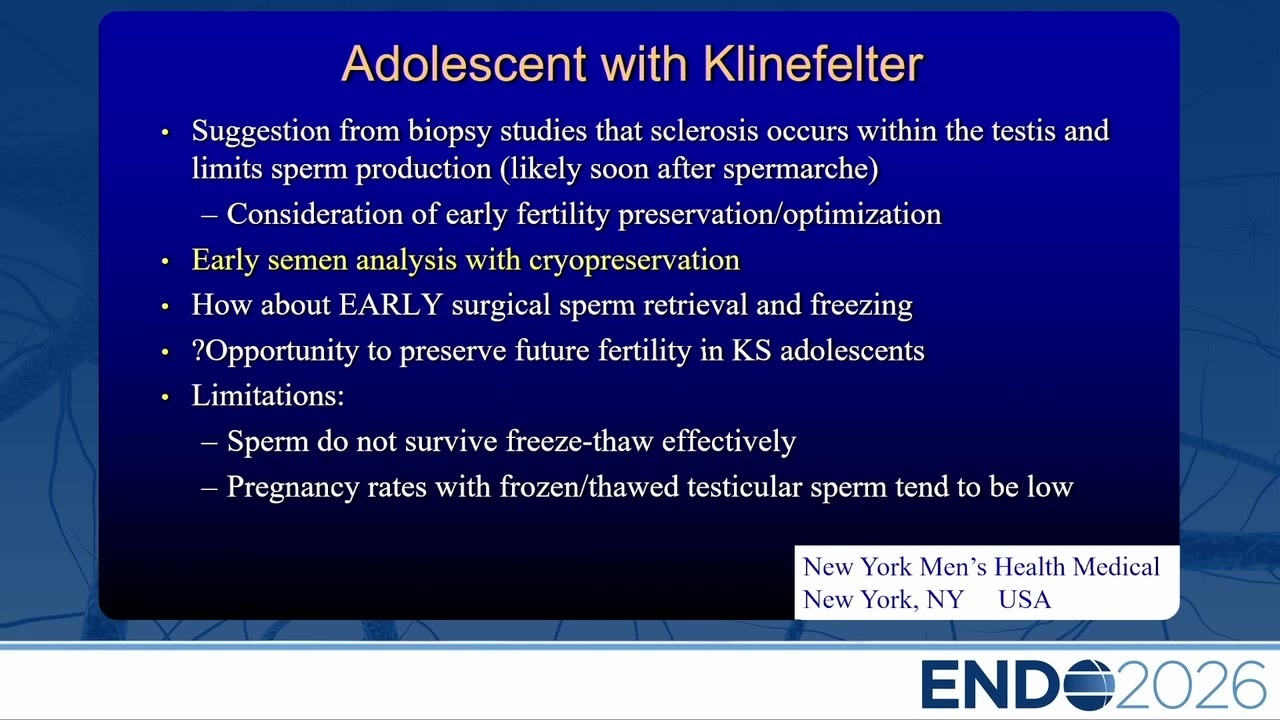 Adolescent with Klinefelter

• Suggestion from biopsy studies that sclerosis occurs within the testis and limits sperm production (likely soon after spermarche)
– Consideration of early fertility preservation/optimization
• Early semen analysis with cryopreservation
• How about EARLY surgical sperm retrieval and freezing
• ?Opportunity to preserve future fertility in KS adolescents
• Limitations:
– Sperm do not survive freeze-thaw effectively
– Pregnancy rates with frozen/thawed testicular sperm tend to be low

New York Men's Health Medical
New York, NY USA

ENDO2026